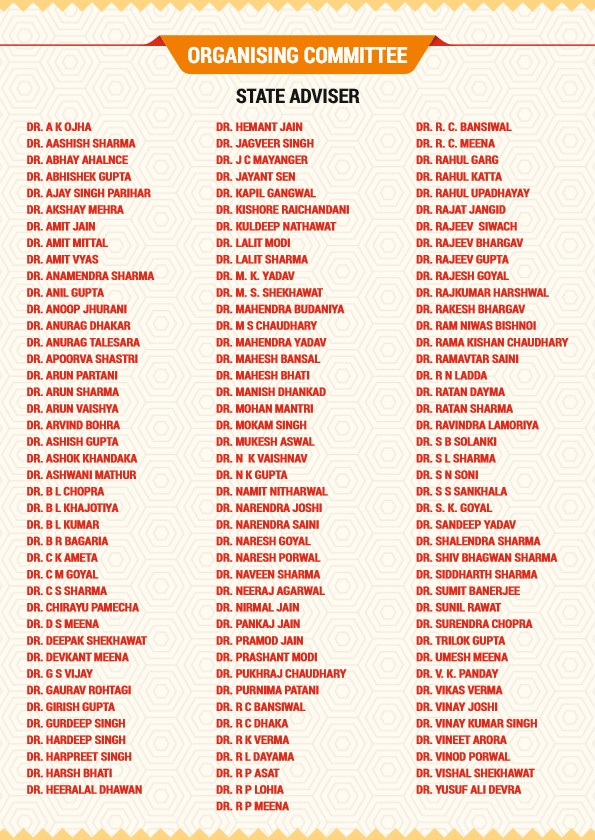 ORGANISING COMMITTEE

STATE ADVISER

DR. A K OJHA
DR. AASHISH SHARMA
DR. ABHAY AHALNCE
DR. ABHISHEK GUPTA
DR. AJAY SINGH PARIHAR
DR. AKSHAY MEHRA
DR. AMIT JAIN
DR. AMIT MITTAL
DR. AMIT VYAS
DR. ANAMENDRA SHARMA
DR. ANIL GUPTA
DR. ANOOP JHURANI
DR. ANURAG DHAKAR
DR. ANURAG TALESARA
DR. APOORVA SHASTRI
DR. ARUN PARTANI
DR. ARUN SHARMA
DR. ARUN VAISHYA
DR. ARVIND BOHRA
DR. ASHISH GUPTA
DR. ASHOK KHANDAKA
DR. ASHWANI MATHUR
DR. B L CHOPRA
DR. B L KHAJOTIYA
DR. B L KUMAR
DR. B R BAGARIA
DR. C K AMETA
DR. C M GOYAL
DR. C S SHARMA
DR. CHIRAYU PAMECHA
DR. D S MEENA
DR. DEEPAK SHEKHAWAT
DR. DEVKANT MEENA
DR. G S VIJAY
DR. GAURAV ROHTAGI
DR. GIRISH GUPTA
DR. GURDEEP SINGH
DR. HARDEEP SINGH
DR. HARPREET SINGH
DR. HARSH BHATI
DR. HEERALAL DHAWAN

DR. HEMANT JAIN
DR. JAGVEER SINGH
DR. J C MAYANGER
DR. JAYANT SEN
DR. KAPIL GANGWAL
DR. KISHORE RAICHANDANI
DR. KULDEEP NATHAWAT
DR. LALIT MODI
DR. LALIT SHARMA
DR. M. K. YADAV
DR. M. S. SHEKHAWAT
DR. MAHENDRA BUDANIYA
DR. M S CHAUDHARY
DR. MAHENDRA YADAV
DR. MAHESH BANSAL
DR. MAHESH BHATI
DR. MANISH DHANKAD
DR. MOHAN MANTRI
DR. MOKAM SINGH
DR. MUKESH ASWAL
DR. N K VAISHNAV
DR. N K GUPTA
DR. NAMIT NITHARWAL
DR. NARENDRA JOSHI
DR. NARENDRA SAINI
DR. NARESH GOYAL
DR. NARESH PORWAL
DR. NAVEEN SHARMA
DR. NEERAJ AGARWAL
DR. NIRMAL JAIN
DR. PANKAJ JAIN
DR. PRAMOD JAIN
DR. PRASHANT MODI
DR. PUKHRAJ CHAUDHARY
DR. PURNIMA PATANI
DR. R C BANSIWAL
DR. R C DHAKA
DR. R K VERMA
DR. R L DAYAMA
DR. R P ASAT
DR. R P LOHIA
DR. R P MEENA

DR. R. C. BANSIWAL
DR. R. C. MEENA
DR. RAHUL GARG
DR. RAHUL KATTA
DR. RAHUL UPADHAYAY
DR. RAJAT JANGID
DR. RAJEEV SIWACH
DR. RAJEEV BHARGAV
DR. RAJEEV GUPTA
DR. RAJESH GOYAL
DR. RAJKUMAR HARSHWAL
DR. RAKESH BHARGAV
DR. RAM NIWAS BISHNOI
DR. RAMA KISHAN CHAUDHARY
DR. RAMAVTAR SAINI
DR. R N LADDA
DR. RATAN DAYMA
DR. RATAN SHARMA
DR. RAVINDRA LAMORIYA
DR. S B SOLANKI
DR. S L SHARMA
DR. S N SONI
DR. S S SANKHALA
DR. S. K. GOYAL
DR. SANDEEP YADAV
DR. SHALENDRA SHARMA
DR. SHIV BHAGWAN SHARMA
DR. SIDDHARTH SHARMA
DR. SUMIT BANERJEE
DR. SUNIL RAWAT
DR. SURENDRA CHOPRA
DR. TRILOK GUPTA
DR. UMESH MEENA
DR. V. K. PANDAY
DR. VIKAS VERMA
DR. VINAY JOSHI
DR. VINAY KUMAR SINGH
DR. VINEET ARORA
DR. VINOD PORWAL
DR. VISHAL SHEKHAWAT
DR. YUSUF ALI DEVRA